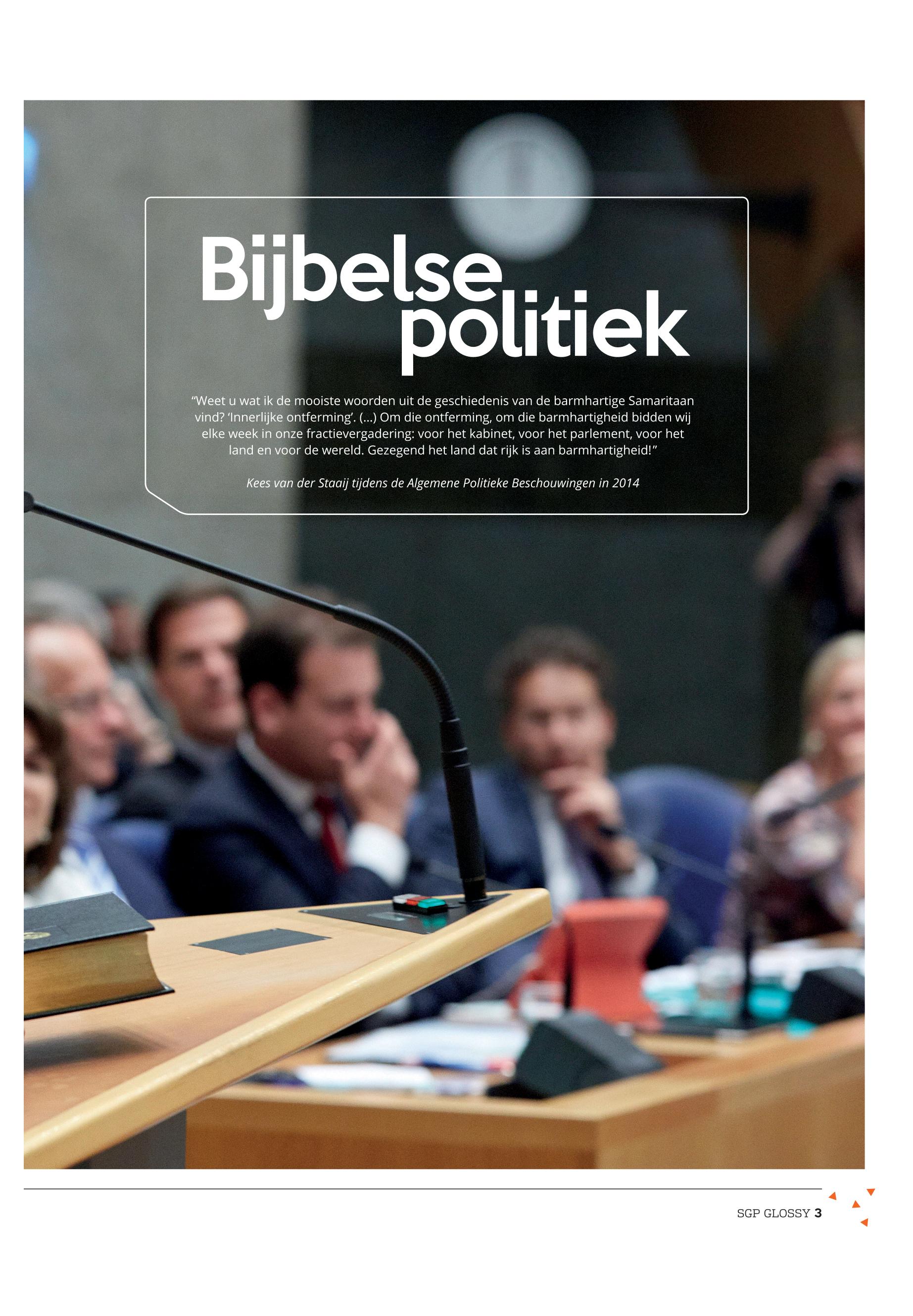 Bijbelse politiek

"Weet u wat ik de mooiste woorden uit de geschiedenis van de barmhartige Samaritaan vind? 'Innerlijke ontferming'. (...) Om die ontferming, om die barmhartigheid bidden wij elke week in onze fractievergadering: voor het kabinet, voor het parlement, voor het land en voor de wereld. Gezegend het land dat rijk is aan barmhartigheid!"

Kees van der Staaij tijdens de Algemene Politieke Beschouwingen in 2014

SGP GLOSSY 3